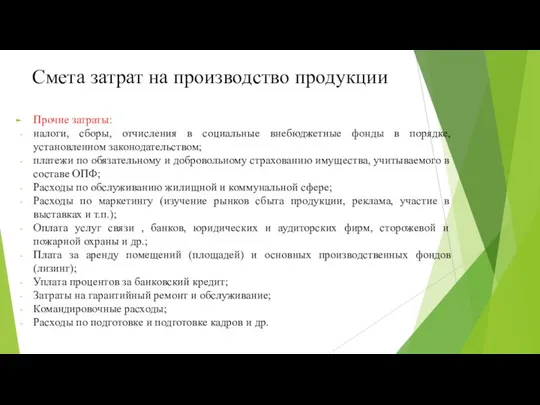 Смета затрат на производство продукции

Прочие затраты:

- налоги, сборы, отчисления в социальные внебюджетные фонды в порядке, установленном законодательством;
- платежи по обязательному и добровольному страхованию имущества, учитываемого в составе ОПФ;
- Расходы по обслуживанию жилищной и коммунальной сфере;
- Расходы по маркетингу (изучение рынков сбыта продукции, реклама, участие в выставках и т.п.);
- Оплата услуг связи , банков, юридических и аудиторских фирм, сторожевой и пожарной охраны и др.;
- Плата за аренду помещений (площадей) и основных производственных фондов (лизинг);
- Уплата процентов за банковский кредит;
- Затраты на гарантийный ремонт и обслуживание;
- Командировочные расходы;
- Расходы по подготовке и подготовке кадров и др.